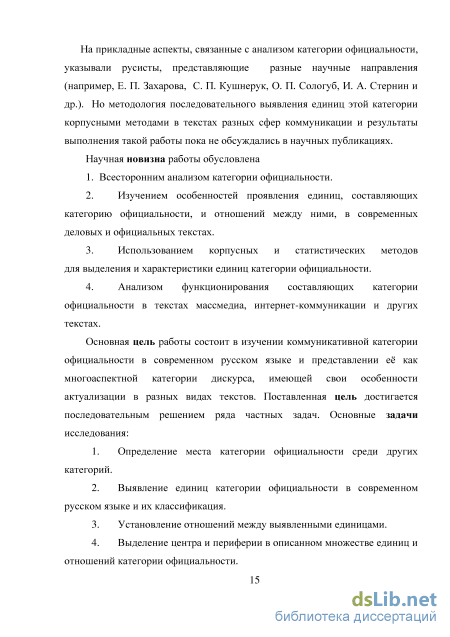 На прикладные аспекты, связанные с анализом категории официальности, указывали русисты, представляющие разные научные направления (например, Е. П. Захарова, С. П. Кушнерук, О. П. Сологуб, И. А. Стернин и др.). Но методология последовательного выявления единиц этой категории корпусными методами в текстах разных сфер коммуникации и результаты выполнения такой работы пока не обсуждались в научных публикациях.

Научная новизна работы обусловлена

1. Всесторонним анализом категории официальности.

2. Изучением особенностей проявления единиц, составляющих категорию официальности, и отношений между ними, в современных деловых и официальных текстах.

3. Использованием корпусных и статистических методов для выделения и характеристики единиц категории официальности.

4. Анализом функционирования составляющих категории официальности в текстах массмедиа, интернет-коммуникации и других текстах.

Основная цель работы состоит в изучении коммуникативной категории официальности в современном русском языке и представлении её как многоаспектной категории дискурса, имеющей свои особенности актуализации в разных видах текстов. Поставленная цель достигается последовательным решением ряда частных задач. Основные задачи исследования:

1. Определение места категории официальности среди других категорий.

2. Выявление единиц категории официальности в современном русском языке и их классификация.

3. Установление отношений между выявленными единицами.

4. Выделение центра и периферии в описанном множестве единиц и отношений категории официальности.

15

dsLib.net
библиотека диссертаций